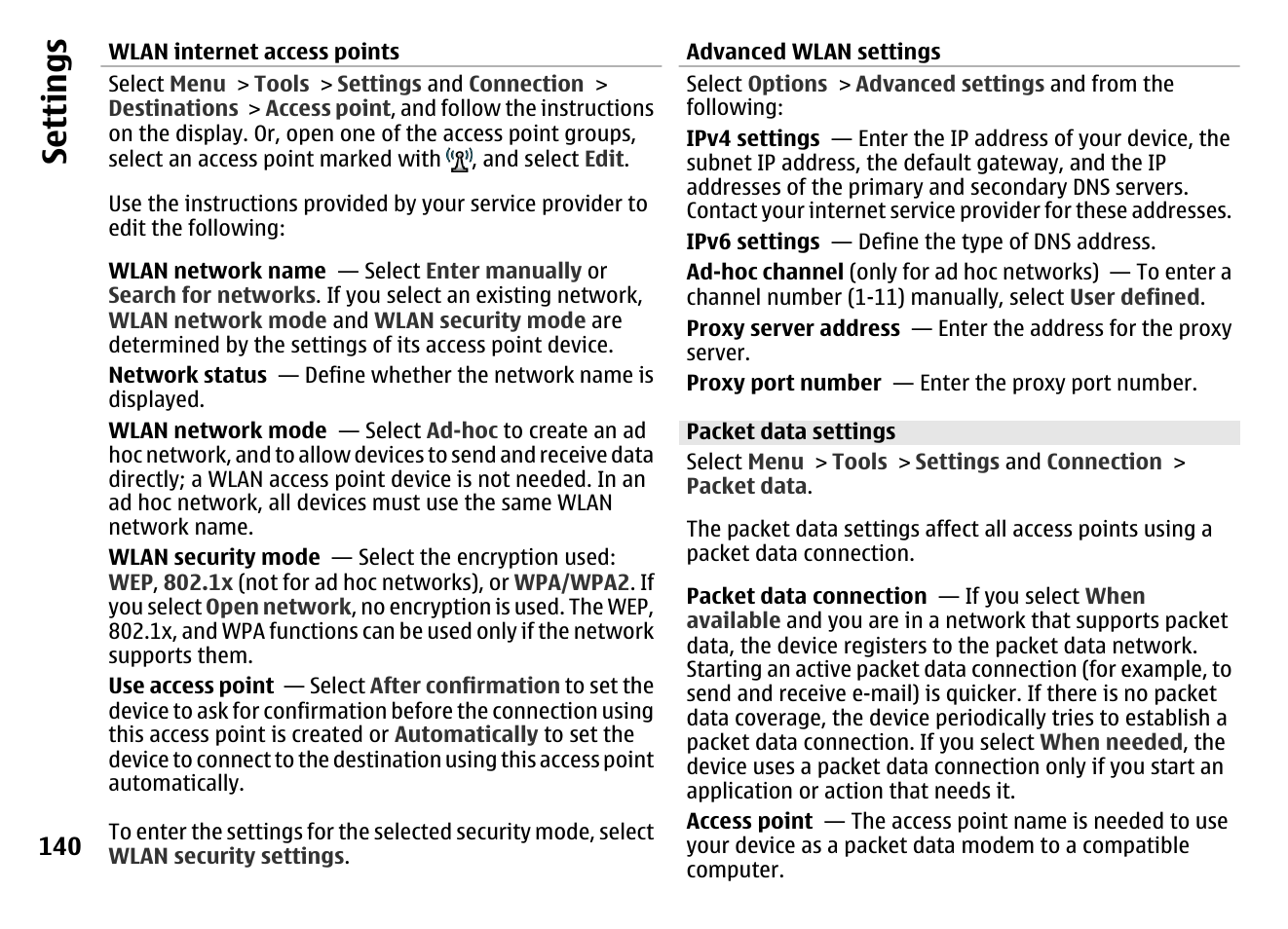 Settings

WLAN internet access points

Select Menu > Tools > Settings and Connection > Destinations > Access point, and follow the instructions on the display. Or, open one of the access point groups, select an access point marked with , and select Edit.

Use the instructions provided by your service provider to edit the following:

WLAN network name — Select Enter manually or Search for networks. If you select an existing network, WLAN network mode and WLAN security mode are determined by the settings of its access point device.

Network status — Define whether the network name is displayed.

WLAN network mode — Select Ad-hoc to create an ad hoc network, and to allow devices to send and receive data directly; a WLAN access point device is not needed. In an ad hoc network, all devices must use the same WLAN network name.

WLAN security mode — Select the encryption used: WEP, 802.1x (not for ad hoc networks), or WPA/WPA2. If you select Open network, no encryption is used. The WEP, 802.1x, and WPA functions can be used only if the network supports them.

Use access point — Select After confirmation to set the device to ask for confirmation before the connection using this access point is created or Automatically to set the device to connect to the destination using this access point automatically.

To enter the settings for the selected security mode, select WLAN security settings.

140

Advanced WLAN settings

Select Options > Advanced settings and from the following:

IPv4 settings — Enter the IP address of your device, the subnet IP address, the default gateway, and the IP addresses of the primary and secondary DNS servers. Contact your internet service provider for these addresses.

IPv6 settings — Define the type of DNS address.

Ad-hoc channel (only for ad hoc networks) — To enter a channel number (1-11) manually, select User defined.

Proxy server address — Enter the address for the proxy server.

Proxy port number — Enter the proxy port number.

Packet data settings

Select Menu > Tools > Settings and Connection > Packet data.

The packet data settings affect all access points using a packet data connection.

Packet data connection — If you select When available and you are in a network that supports packet data, the device registers to the packet data network. Starting an active packet data connection (for example, to send and receive e-mail) is quicker. If there is no packet data coverage, the device periodically tries to establish a packet data connection. If you select When needed, the device uses a packet data connection only if you start an application or action that needs it.

Access point — The access point name is needed to use your device as a packet data modem to a compatible computer.